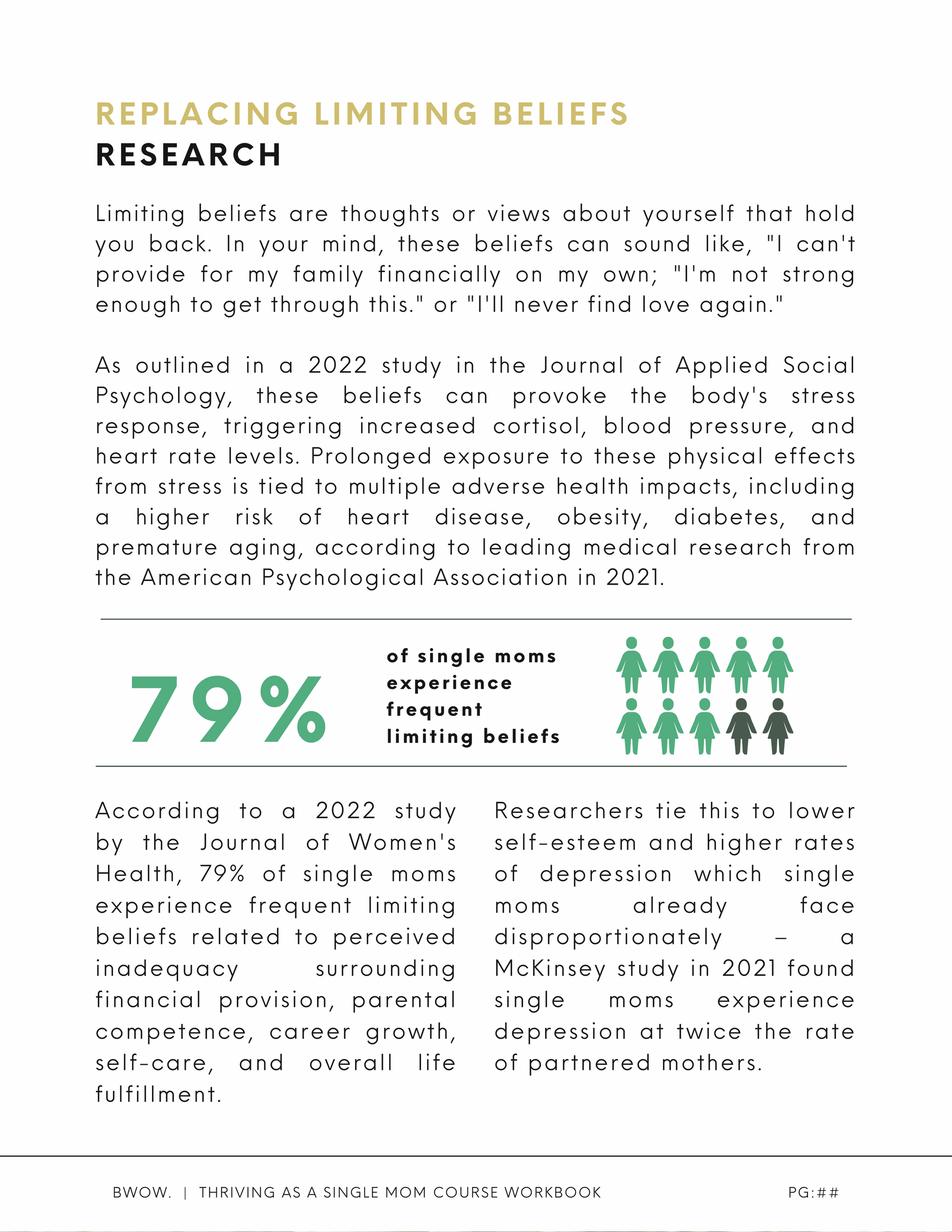 REPLACING LIMITING BELIEFS
RESEARCH

Limiting beliefs are thoughts or views about yourself that hold you back. In your mind, these beliefs can sound like, "I can't provide for my family financially on my own; "I'm not strong enough to get through this." or "I'll never find love again."

As outlined in a 2022 study in the Journal of Applied Social Psychology, these beliefs can provoke the body's stress response, triggering increased cortisol, blood pressure, and heart rate levels. Prolonged exposure to these physical effects from stress is tied to multiple adverse health impacts, including a higher risk of heart disease, obesity, diabetes, and premature aging, according to leading medical research from the American Psychological Association in 2021.

79%

of single moms experience frequent limiting beliefs

According to a 2022 study by the Journal of Women's Health, 79% of single moms experience frequent limiting beliefs related to perceived inadequacy surrounding financial provision, parental competence, career growth, self-care, and overall life fulfillment.

Researchers tie this to lower self-esteem and higher rates of depression which single moms already face disproportionately – a McKinsey study in 2021 found single moms experience depression at twice the rate of partnered mothers.

BWOW. | THRIVING AS A SINGLE MOM COURSE WORKBOOK

PG:##